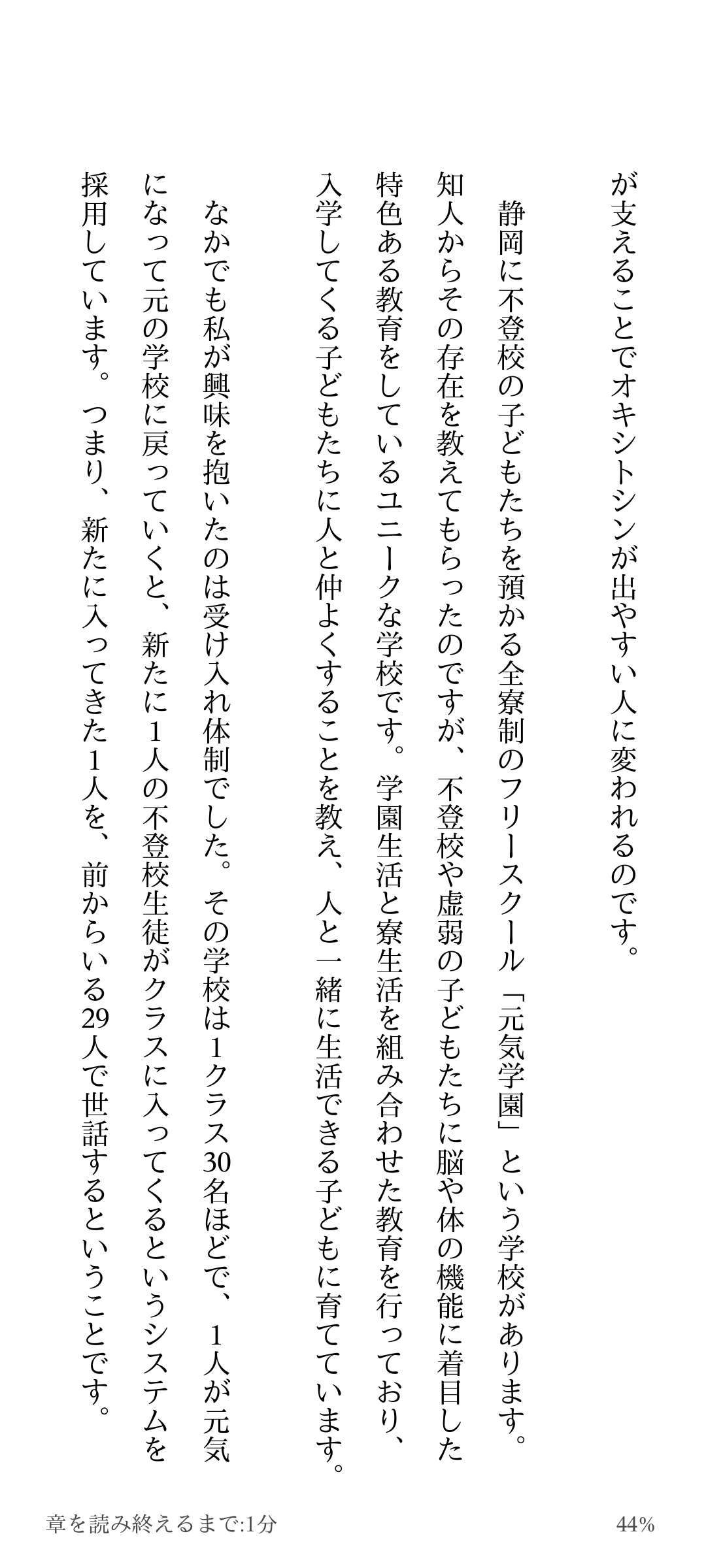 が支えることでオキシトシンが出やすい人に変われるのです。

静岡に不登校の子どもたちを預かる全寮制のフリースクール「元気学園」という学校があります。知人からその存在を教えてもらったのですが、不登校や虚弱の子どもたちに脳や体の機能に着目した特色ある教育をしているユニークな学校です。学園生活と寮生活を組み合わせた教育を行っており、入学してくる子どもたちに人と仲よくすることを教え、人と一緒に生活できる子どもに育てています。

なかでも私が興味を抱いたのは受け入れ体制でした。その学校は1クラス30名ほどで、1人が元気になって元の学校に戻っていくと、新たに1人の不登校生徒がクラスに入ってくるというシステムを採用しています。つまり、新たに入ってきた1人を、前からいる29人で世話するということです。

章を読み終えるまで:1分

44%